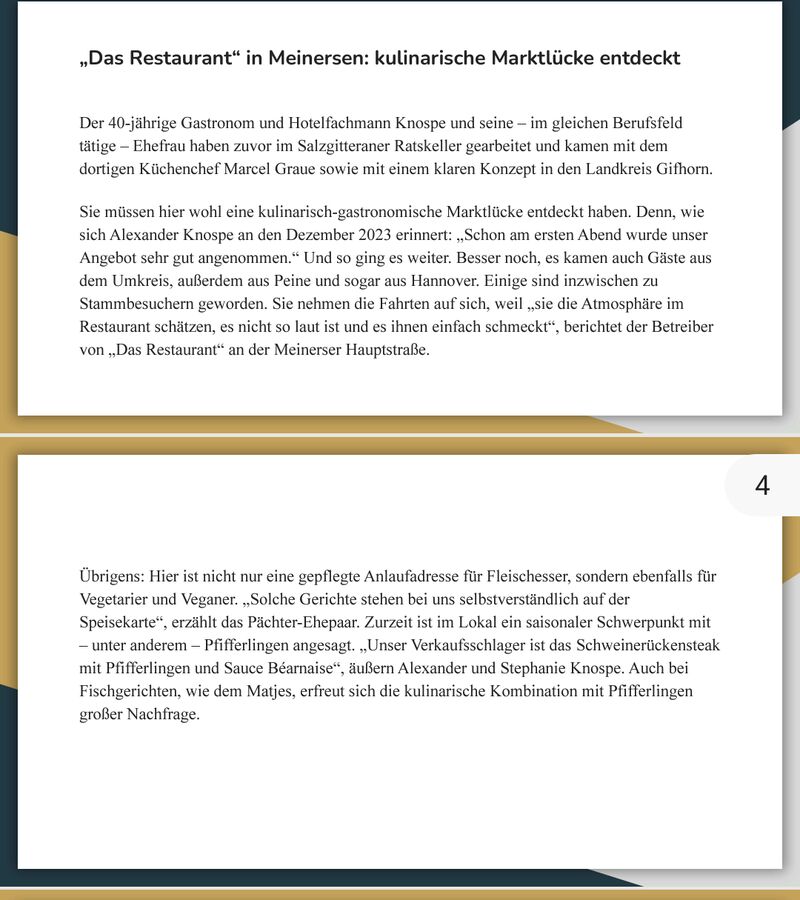 „Das Restaurant“ in Meinersen: kulinarische Marktlücke entdeckt

Der 40-jährige Gastronom und Hotelfachmann Knospe und seine – im gleichen Berufsfeld tätige – Ehefrau haben zuvor im Salzgitteraner Ratskeller gearbeitet und kamen mit dem dortigen Küchenchef Marcel Graue sowie mit einem klaren Konzept in den Landkreis Gifhorn.

Sie müssen hier wohl eine kulinarisch-gastronomische Marktlücke entdeckt haben. Denn, wie sich Alexander Knospe an den Dezember 2023 erinnert: „Schon am ersten Abend wurde unser Angebot sehr gut angenommen.“ Und so ging es weiter. Besser noch, es kamen auch Gäste aus dem Umkreis, außerdem aus Peine und sogar aus Hannover. Einige sind inzwischen zu Stammbesuchern geworden. Sie nehmen die Fahrten auf sich, weil „sie die Atmosphäre im Restaurant schätzen, es nicht so laut ist und es ihnen einfach schmeckt“, berichtet der Betreiber von „Das Restaurant“ an der Meinerser Hauptstraße.

4

Übrigens: Hier ist nicht nur eine gepflegte Anlaufadresse für Fleischesser, sondern ebenfalls für Vegetarier und Veganer. „Solche Gerichte stehen bei uns selbstverständlich auf der Speisekarte“, erzählt das Pächter-Ehepaar. Zurzeit ist im Lokal ein saisonaler Schwerpunkt mit – unter anderem – Pfifferlingen angesagt. „Unser Verkaufsschlager ist das Schweinerückensteak mit Pfifferlingen und Sauce Béarnaise“, äußern Alexander und Stephanie Knospe. Auch bei Fischgerichten, wie dem Matjes, erfreut sich die kulinarische Kombination mit Pfifferlingen großer Nachfrage.